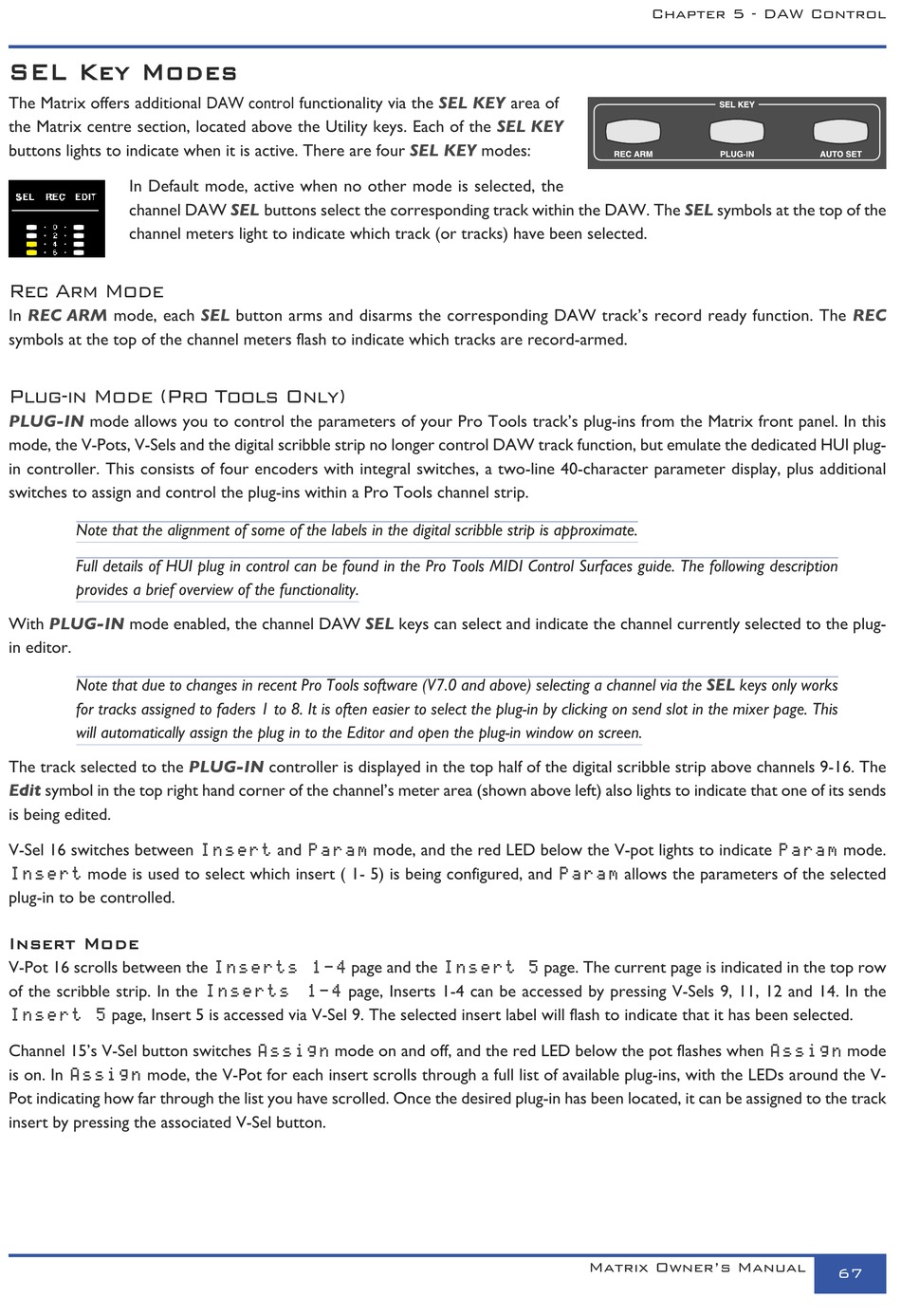 Chapter 5 - DAW Control

SEL Key Modes

The Matrix offers additional DAW control functionality via the SEL KEY area of the Matrix centre section, located above the Utility keys. Each of the SEL KEY buttons lights to indicate when it is active. There are four SEL KEY modes:

SEL KEY
REC ARM PLUG-IN AUTO SET

SEL REC EDIT
0 2 4 5

In Default mode, active when no other mode is selected, the channel DAW SEL buttons select the corresponding track within the DAW. The SEL symbols at the top of the channel meters light to indicate which track (or tracks) have been selected.

Rec Arm Mode

In REC ARM mode, each SEL button arms and disarms the corresponding DAW track's record ready function. The REC symbols at the top of the channel meters flash to indicate which tracks are record-armed.

Plug-in Mode (Pro Tools Only)

PLUG-IN mode allows you to control the parameters of your Pro Tools track's plug-ins from the Matrix front panel. In this mode, the V-Pots, V-Sels and the digital scribble strip no longer control DAW track function, but emulate the dedicated HUI plug-in controller. This consists of four encoders with integral switches, a two-line 40-character parameter display, plus additional switches to assign and control the plug-ins within a Pro Tools channel strip.

Note that the alignment of some of the labels in the digital scribble strip is approximate.

Full details of HUI plug in control can be found in the Pro Tools MIDI Control Surfaces guide. The following description provides a brief overview of the functionality.

With PLUG-IN mode enabled, the channel DAW SEL keys can select and indicate the channel currently selected to the plug-in editor.

Note that due to changes in recent Pro Tools software (V7.0 and above) selecting a channel via the SEL keys only works for tracks assigned to faders 1 to 8. It is often easier to select the plug-in by clicking on send slot in the mixer page. This will automatically assign the plug in to the Editor and open the plug-in window on screen.

The track selected to the PLUG-IN controller is displayed in the top half of the digital scribble strip above channels 9-16. The Edit symbol in the top right hand corner of the channel's meter area (shown above left) also lights to indicate that one of its sends is being edited.

V-Sel 16 switches between Insert and Param mode, and the red LED below the V-pot lights to indicate Param mode. Insert mode is used to select which insert ( 1- 5) is being configured, and Param allows the parameters of the selected plug-in to be controlled.

Insert Mode

V-Pot 16 scrolls between the Inserts 1-4 page and the Insert 5 page. The current page is indicated in the top row of the scribble strip. In the Inserts 1-4 page, Inserts 1-4 can be accessed by pressing V-Sels 9, 11, 12 and 14. In the Insert 5 page, Insert 5 is accessed via V-Sel 9. The selected insert label will flash to indicate that it has been selected.

Channel 15's V-Sel button switches Assign mode on and off, and the red LED below the pot flashes when Assign mode is on. In Assign mode, the V-Pot for each insert scrolls through a full list of available plug-ins, with the LEDs around the V-Pot indicating how far through the list you have scrolled. Once the desired plug-in has been located, it can be assigned to the track insert by pressing the associated V-Sel button.

Matrix Owner's Manual 67